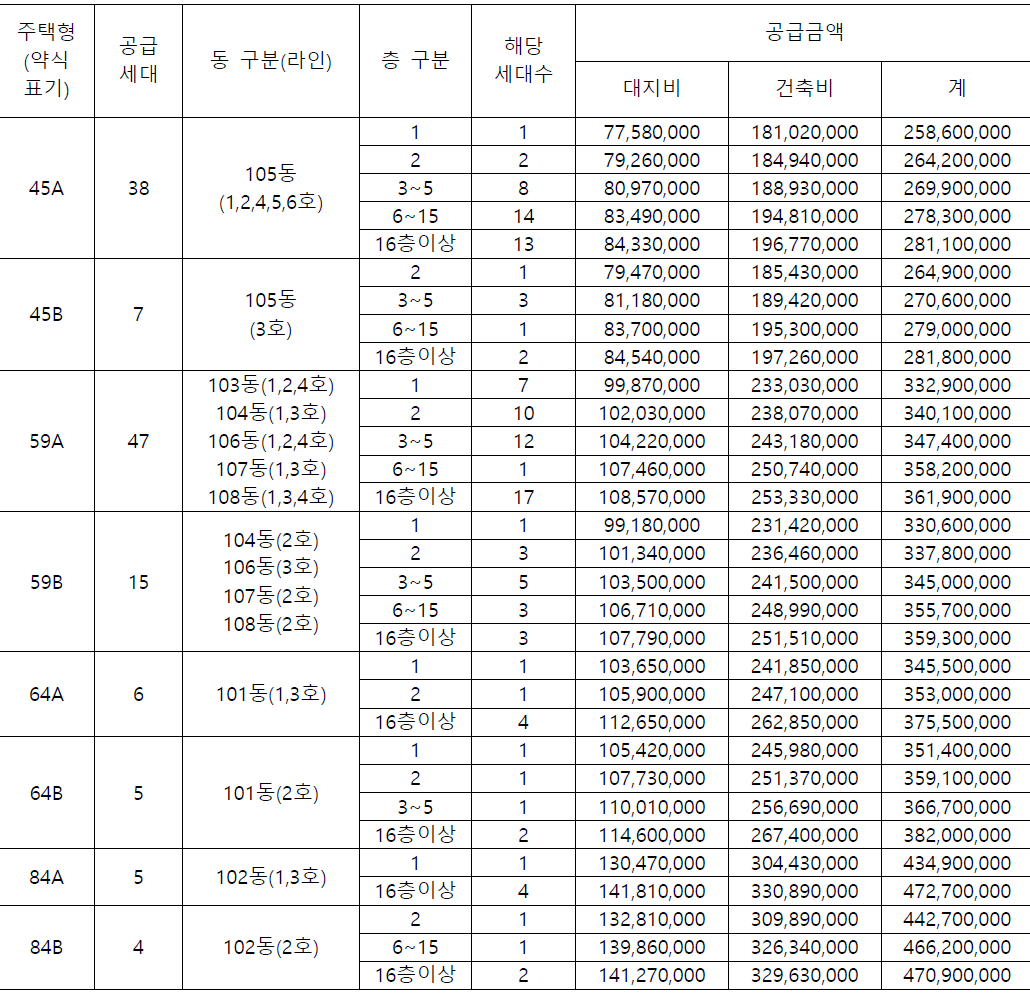 | 주택형 (약식 표기) | 공급 세대 | 동 구분(라인) | 층 구분 | 해당 세대수 | 공급금액 대지비 | 공급금액 건축비 | 공급금액 계 |
|---|---|---|---|---|---|---|---|
| 45A | 38 | 105동 (1,2,4,5,6호) | 1 | 1 | 77,580,000 | 181,020,000 | 258,600,000 |
| | | | 2 | 2 | 79,260,000 | 184,940,000 | 264,200,000 |
| | | | 3~5 | 8 | 80,970,000 | 188,930,000 | 269,900,000 |
| | | | 6~15 | 14 | 83,490,000 | 194,810,000 | 278,300,000 |
| | | | 16층이상 | 13 | 84,330,000 | 196,770,000 | 281,100,000 |
| 45B | 7 | 105동 (3호) | 2 | 1 | 79,470,000 | 185,430,000 | 264,900,000 |
| | | | 3~5 | 3 | 81,180,000 | 189,420,000 | 270,600,000 |
| | | | 6~15 | 1 | 83,700,000 | 195,300,000 | 279,000,000 |
| | | | 16층이상 | 2 | 84,540,000 | 197,260,000 | 281,800,000 |
| 59A | 47 | 103동(1,2,4호) 104동(1,3호) 106동(1,2,4호) 107동(1,3호) 108동(1,3,4호) | 1 | 7 | 99,870,000 | 233,030,000 | 332,900,000 |
| | | | 2 | 10 | 102,030,000 | 238,070,000 | 340,100,000 |
| | | | 3~5 | 12 | 104,220,000 | 243,180,000 | 347,400,000 |
| | | | 6~15 | 1 | 107,460,000 | 250,740,000 | 358,200,000 |
| | | | 16층이상 | 17 | 108,570,000 | 253,330,000 | 361,900,000 |
| 59B | 15 | 104동(2호) 106동(3호) 107동(2호) 108동(2호) | 1 | 1 | 99,180,000 | 231,420,000 | 330,600,000 |
| | | | 2 | 3 | 101,340,000 | 236,460,000 | 337,800,000 |
| | | | 3~5 | 5 | 103,500,000 | 241,500,000 | 345,000,000 |
| | | | 6~15 | 3 | 106,710,000 | 248,990,000 | 355,700,000 |
| | | | 16층이상 | 3 | 107,790,000 | 251,510,000 | 359,300,000 |
| 64A | 6 | 101동(1,3호) | 1 | 1 | 103,650,000 | 241,850,000 | 345,500,000 |
| | | | 2 | 1 | 105,900,000 | 247,100,000 | 353,000,000 |
| | | | 16층이상 | 4 | 112,650,000 | 262,850,000 | 375,500,000 |
| 64B | 5 | 101동(2호) | 1 | 1 | 105,420,000 | 245,980,000 | 351,400,000 |
| | | | 2 | 1 | 107,730,000 | 251,370,000 | 359,100,000 |
| | | | 3~5 | 1 | 110,010,000 | 256,690,000 | 366,700,000 |
| | | | 16층이상 | 2 | 114,600,000 | 267,400,000 | 382,000,000 |
| 84A | 5 | 102동(1,3호) | 1 | 1 | 130,470,000 | 304,430,000 | 434,900,000 |
| | | | 16층이상 | 4 | 141,810,000 | 330,890,000 | 472,700,000 |
| 84B | 4 | 102동(2호) | 2 | 1 | 132,810,000 | 309,890,000 | 442,700,000 |
| | | | 6~15 | 1 | 139,860,000 | 326,340,000 | 466,200,000 |
| | | | 16층이상 | 2 | 141,270,000 | 329,630,000 | 470,900,000 |